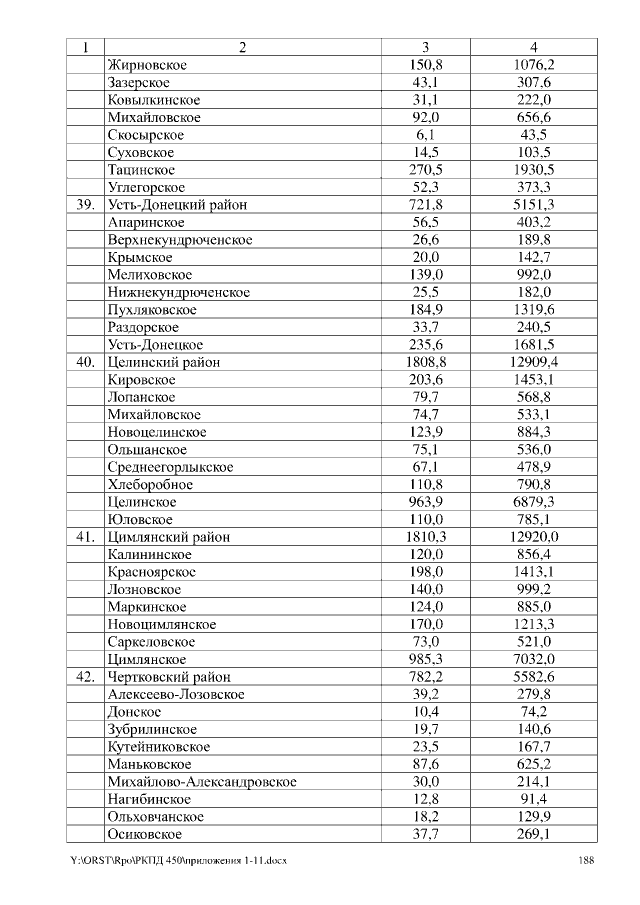 | 1 | 2 | 3 | 4 |
|---|---|---|---|
| | Жирновское | 150,8 | 1076,2 |
| | Зазерское | 43,1 | 307,6 |
| | Ковылкинское | 31,1 | 222,0 |
| | Михайловское | 92,0 | 656,6 |
| | Скосырское | 6,1 | 43,5 |
| | Суховское | 14,5 | 103,5 |
| | Тацинское | 270,5 | 1930,5 |
| | Углегорское | 52,3 | 373,3 |
| 39. | Усть-Донецкий район | 721,8 | 5151,3 |
| | Апаринское | 56,5 | 403,2 |
| | Верхнекундрюченское | 26,6 | 189,8 |
| | Крымское | 20,0 | 142,7 |
| | Мелиховское | 139,0 | 992,0 |
| | Нижнекундрюченское | 25,5 | 182,0 |
| | Пухляковское | 184,9 | 1319,6 |
| | Раздорское | 33,7 | 240,5 |
| | Усть-Донецкое | 235,6 | 1681,5 |
| 40. | Целинский район | 1808,8 | 12909,4 |
| | Кировское | 203,6 | 1453,1 |
| | Лопанское | 79,7 | 568,8 |
| | Михайловское | 74,7 | 533,1 |
| | Новоцелинское | 123,9 | 884,3 |
| | Ольшанское | 75,1 | 536,0 |
| | Среднеегорлыкское | 67,1 | 478,9 |
| | Хлеборобное | 110,8 | 790,8 |
| | Целинское | 963,9 | 6879,3 |
| | Юловское | 110,0 | 785,1 |
| 41. | Цимлянский район | 1810,3 | 12920,0 |
| | Калининское | 120,0 | 856,4 |
| | Красноярское | 198,0 | 1413,1 |
| | Лозновское | 140,0 | 999,2 |
| | Маркинское | 124,0 | 885,0 |
| | Новоцимлянское | 170,0 | 1213,3 |
| | Саркеловское | 73,0 | 521,0 |
| | Цимлянское | 985,3 | 7032,0 |
| 42. | Чертковский район | 782,2 | 5582,6 |
| | Алексеево-Лозовское | 39,2 | 279,8 |
| | Донское | 10,4 | 74,2 |
| | Зубрилинское | 19,7 | 140,6 |
| | Кутейниковское | 23,5 | 167,7 |
| | Маньковское | 87,6 | 625,2 |
| | Михайлово-Александровское | 30,0 | 214,1 |
| | Нагибинское | 12,8 | 91,4 |
| | Ольховчанское | 18,2 | 129,9 |
| | Осиковское | 37,7 | 269,1 |

Y:\ORST\Rpo\РКПД 450\приложения 1-11.docx 188